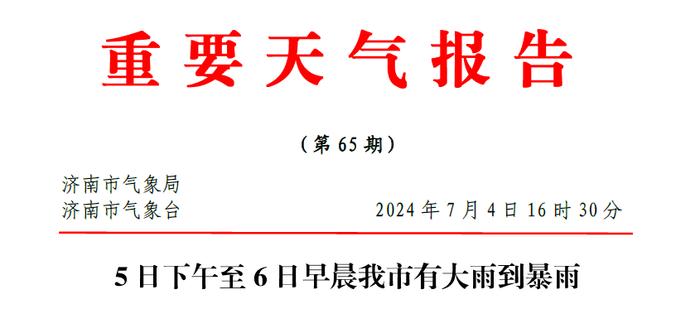 重要天气报告

（第 65 期）

济南市气象局
济南市气象台　　2024 年 7 月 4 日 16 时 30 分

5 日下午至 6 日早晨我市有大雨到暴雨